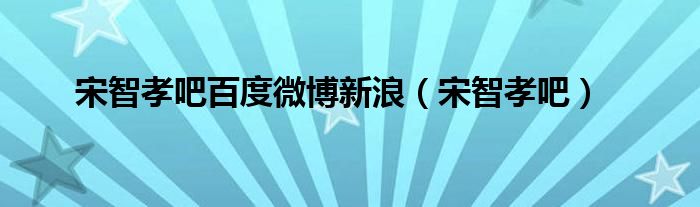 宋智孝吧百度微博新浪（宋智孝吧）